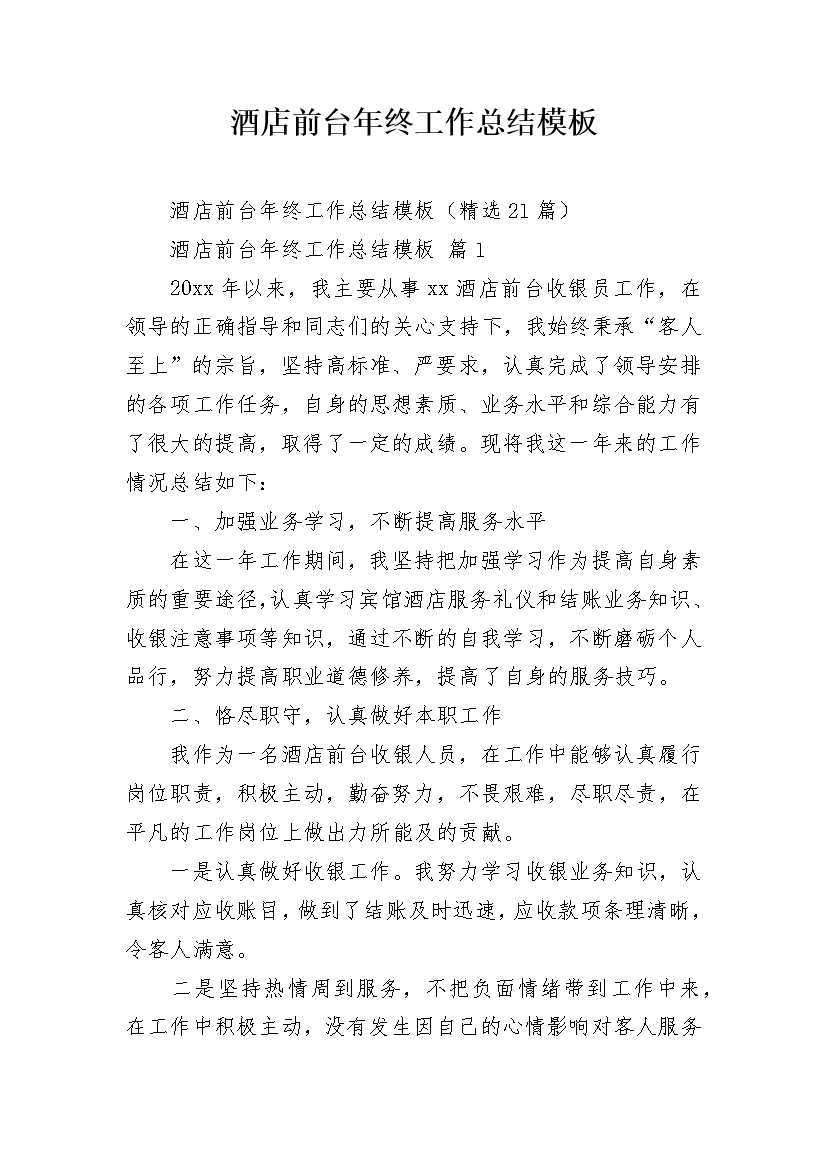 酒店前台年终工作总结模板

酒店前台年终工作总结模板（精选21篇）

酒店前台年终工作总结模板 篇1

20xx年以来，我主要从事xx酒店前台收银员工作，在领导的正确指导和同志们的关心支持下，我始终秉承“客人至上”的宗旨，坚持高标准、严要求，认真完成了领导安排的各项工作任务，自身的思想素质、业务水平和综合能力有了很大的提高，取得了一定的成绩。现将我这一年来的工作情况总结如下：

一、加强业务学习，不断提高服务水平

在这一年工作期间，我坚持把加强学习作为提高自身素质的重要途径，认真学习宾馆酒店服务礼仪和结账业务知识、收银注意事项等知识，通过不断的自我学习，不断磨砺个人品行，努力提高职业道德修养，提高了自身的服务技巧。

二、恪尽职守，认真做好本职工作

我作为一名酒店前台收银人员，在工作中能够认真履行岗位职责，积极主动，勤奋努力，不畏艰难，尽职尽责，在平凡的工作岗位上做出力所能及的贡献。

一是认真做好收银工作。我努力学习收银业务知识，认真核对应收账目，做到了结账及时迅速，应收款项条理清晰，令客人满意。

二是坚持热情周到服务，不把负面情绪带到工作中来，在工作中积极主动，没有发生因自己的心情影响对客人服务